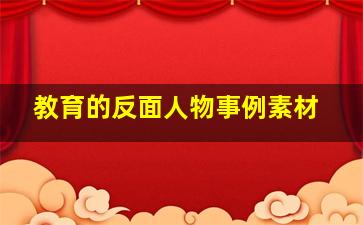 教育的反面人物事例素材